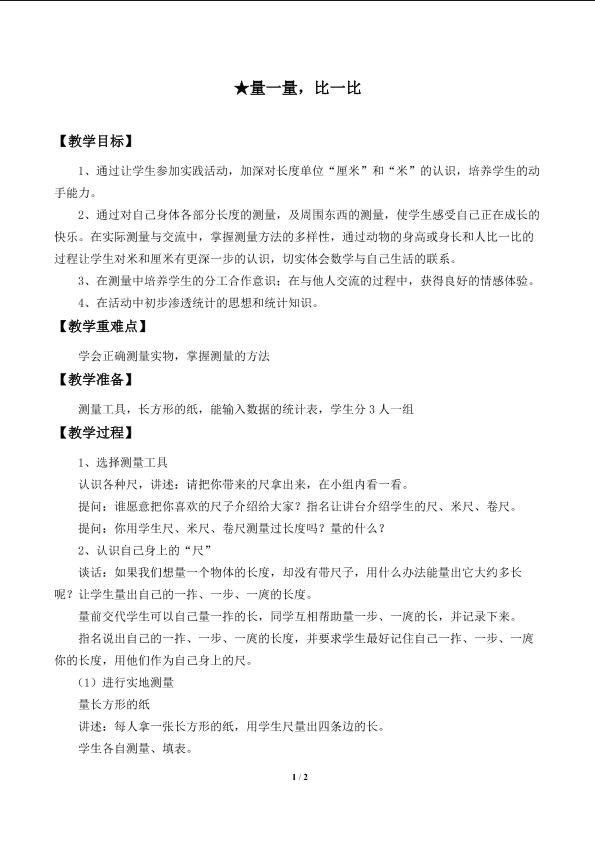 ★量一量，比一比

【教学目标】

1、通过让学生参加实践活动，加深对长度单位“厘米”和“米”的认识，培养学生的动手能力。

2、通过对自己身体各部分长度的测量，及周围东西的测量，使学生感受自己正在成长的快乐。在实际测量与交流中，掌握测量方法的多样性，通过动物的身高或身长和人比一比的过程让学生对米和厘米有更深一步的认识，切实体会数学与自己生活的联系。

3、在测量中培养学生的分工合作意识；在与他人交流的过程中，获得良好的情感体验。

4、在活动中初步渗透统计的思想和统计知识。

【教学重难点】

学会正确测量实物，掌握测量的方法

【教学准备】

测量工具，长方形的纸，能输入数据的统计表，学生分3人一组

【教学过程】

1、选择测量工具

认识各种尺，讲述：请把你带来的尺拿出来，在小组内看一看。

提问：谁愿意把你喜欢的尺子介绍给大家？指名让讲台介绍学生的尺、米尺、卷尺。

提问：你用学生尺、米尺、卷尺测量过长度吗？量的什么？

2、认识自己身上的“尺”

谈话：如果我们想量一个物体的长度，却没有带尺子，用什么办法能量出它大约多长呢？让学生量出自己的一拃、一步、一庹的长度。

量前交代学生可以自己量一拃的长，同学互相帮助量一步、一庹的长，并记录下来。

指名说出自己的一拃、一步、一庹的长度，并要求学生最好记住自己一拃、一步、一庹你的长度，用他们作为自己身上的尺。

（1）进行实地测量

量长方形的纸

讲述：每人拿一张长方形的纸，用学生尺量出四条边的长。

学生各自测量、填表。

1 / 2